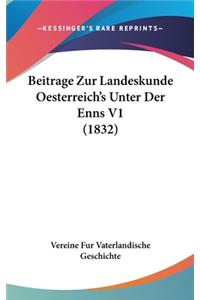 —KESSINGER'S RARE REPRINTS—

Beitrage Zur Landeskunde Oesterreich's Unter Der Enns V1 (1832)

Vereine Fur Vaterlandische Geschichte